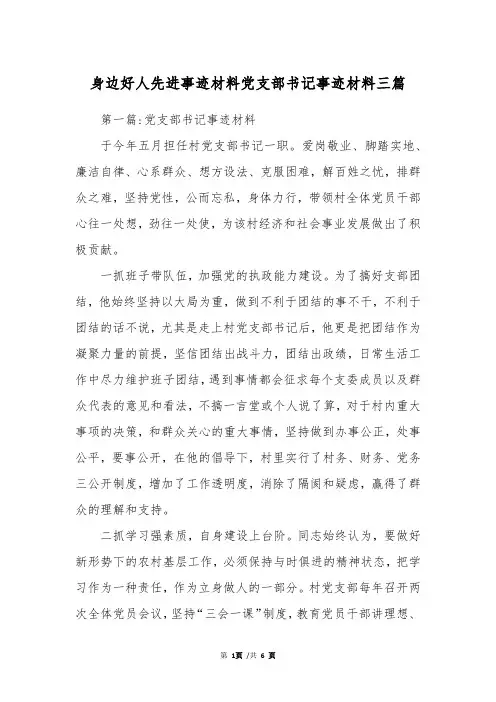 身边好人先进事迹材料党支部书记事迹材料三篇

第一篇:党支部书记事迹材料

于今年五月担任村党支部书记一职。爱岗敬业、脚踏实地、廉洁自律、心系群众、想方设法、克服困难，解百姓之忧，排群众之难，坚持党性，公而忘私，身体力行，带领村全体党员干部心往一处想，劲往一处使，为该村经济和社会事业发展做出了积极贡献。

一抓班子带队伍，加强党的执政能力建设。为了搞好支部团结，他始终坚持以大局为重，做到不利于团结的事不干，不利于团结的话不说，尤其是走上村党支部书记后，他更是把团结作为凝聚力量的前提，坚信团结出战斗力，团结出政绩，日常生活工作中尽力维护班子团结，遇到事情都会征求每个支委成员以及群众代表的意见和看法，不搞一言堂或个人说了算，对于村内重大事项的决策，和群众关心的重大事情，坚持做到办事公正，处事公平，要事公开，在他的倡导下，村里实行了村务、财务、党务三公开制度，增加了工作透明度，消除了隔阂和疑虑，赢得了群众的理解和支持。

二抓学习强素质，自身建设上台阶。同志始终认为，要做好新形势下的农村基层工作，必须保持与时俱进的精神状态，把学习作为一种责任，作为立身做人的一部分。村党支部每年召开两次全体党员会议，坚持“三会一课”制度，教育党员干部讲理想、

第 1页 /共 6 页